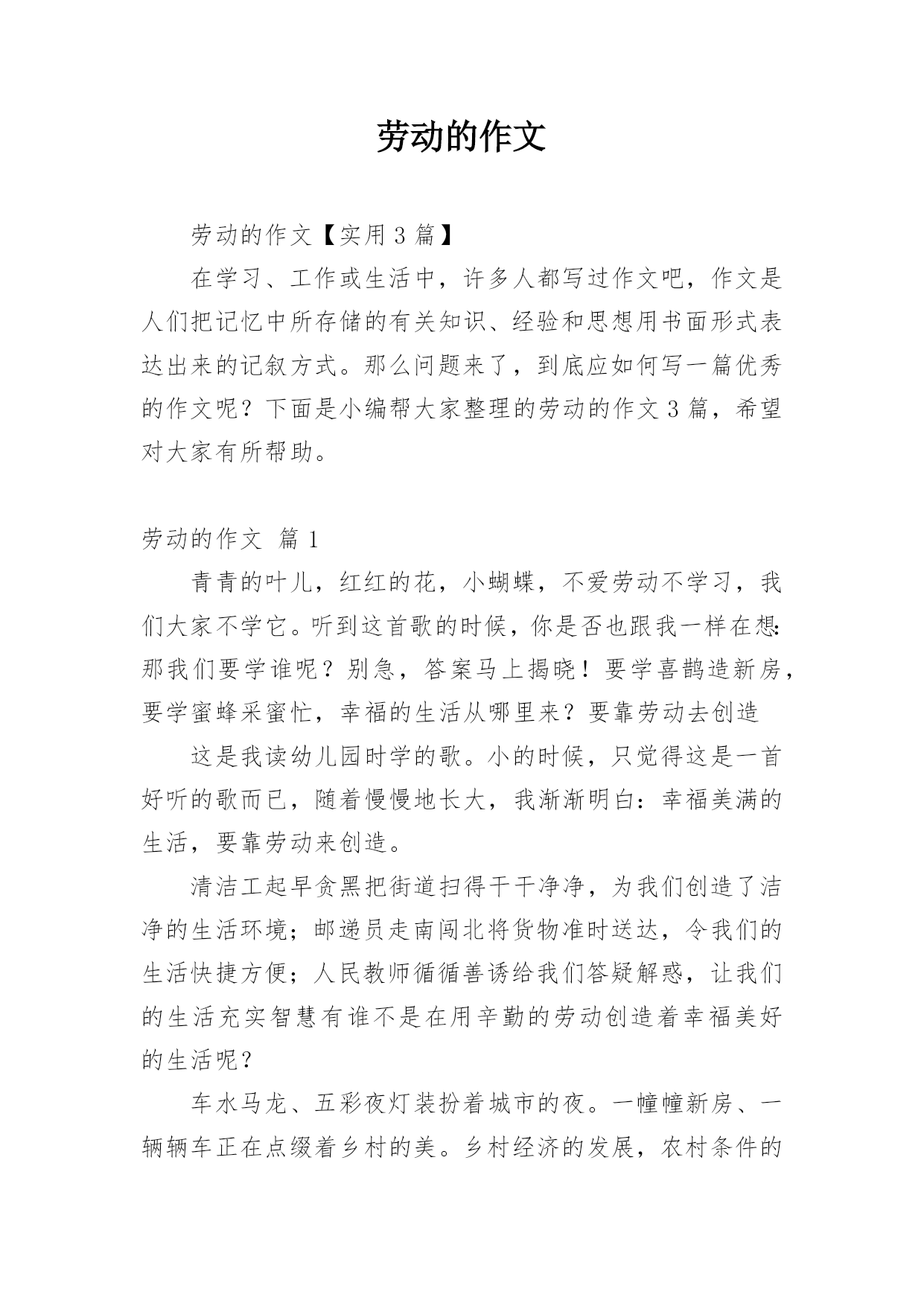 劳动的作文

劳动的作文【实用 3 篇】

在学习、工作或生活中，许多人都写过作文吧，作文是人们把记忆中所存储的有关知识、经验和思想用书面形式表达出来的记叙方式。那么问题来了，到底应如何写一篇优秀的作文呢？下面是小编帮大家整理的劳动的作文 3 篇，希望对大家有所帮助。

劳动的作文 篇 1

青青的叶儿，红红的花，小蝴蝶，不爱劳动不学习，我们大家不学它。听到这首歌的时候，你是否也跟我一样在想:那我们要学谁呢？别急，答案马上揭晓！要学喜鹊造新房，要学蜜蜂采蜜忙，幸福的生活从哪里来？要靠劳动去创造

这是我读幼儿园时学的歌。小的时候，只觉得这是一首好听的歌而已，随着慢慢地长大，我渐渐明白：幸福美满的生活，要靠劳动来创造。

清洁工起早贪黑把街道扫得干干净净，为我们创造了洁净的生活环境；邮递员走南闯北将货物准时送达，令我们的生活快捷方便；人民教师循循善诱给我们答疑解惑，让我们的生活充实智慧有谁不是在用辛勤的劳动创造着幸福美好的生活呢？

车水马龙、五彩夜灯装扮着城市的夜。一幢幢新房、一辆辆车正在点缀着乡村的美。乡村经济的发展，农村条件的